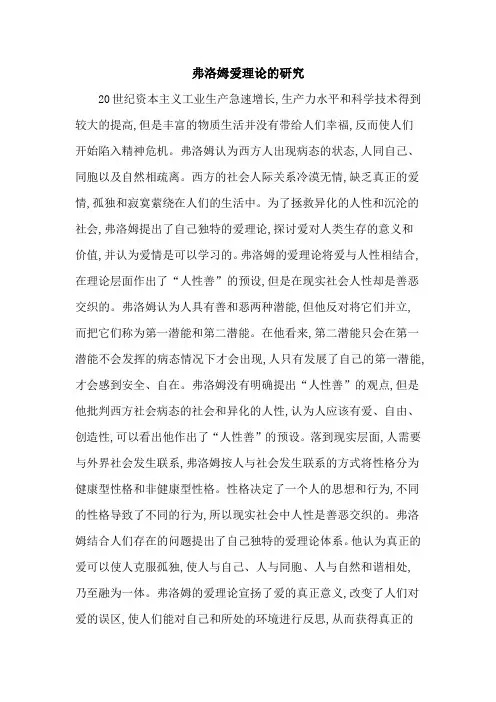 弗洛姆爱理论的研究

20世纪资本主义工业生产急速增长,生产力水平和科学技术得到较大的提高,但是丰富的物质生活并没有带给人们幸福,反而使人们开始陷入精神危机。弗洛姆认为西方人出现病态的状态,人同自己、同胞以及自然相疏离。西方的社会人际关系冷漠无情,缺乏真正的爱情,孤独和寂寞萦绕在人们的生活中。为了拯救异化的人性和沉沦的社会,弗洛姆提出了自己独特的爱理论,探讨爱对人类生存的意义和价值,并认为爱情是可以学习的。弗洛姆的爱理论将爱与人性相结合,在理论层面作出了“人性善”的预设,但是在现实社会人性却是善恶交织的。弗洛姆认为人具有善和恶两种潜能,但他反对将它们并立,而把它们称为第一潜能和第二潜能。在他看来,第二潜能只会在第一潜能不会发挥的病态情况下才会出现,人只有发展了自己的第一潜能,才会感到安全、自在。弗洛姆没有明确提出“人性善”的观点,但是他批判西方社会病态的社会和异化的人性,认为人应该有爱、自由、创造性,可以看出他作出了“人性善”的预设。落到现实层面,人需要与外界社会发生联系,弗洛姆按人与社会发生联系的方式将性格分为健康型性格和非健康型性格。性格决定了一个人的思想和行为,不同的性格导致了不同的行为,所以现实社会中人性是善恶交织的。弗洛姆结合人们存在的问题提出了自己独特的爱理论体系。他认为真正的爱可以使人克服孤独,使人与自己、人与同胞、人与自然和谐相处,乃至融为一体。弗洛姆的爱理论宣扬了爱的真正意义,改变了人们对爱的误区,使人们能对自己和所处的环境进行反思,从而获得真正的